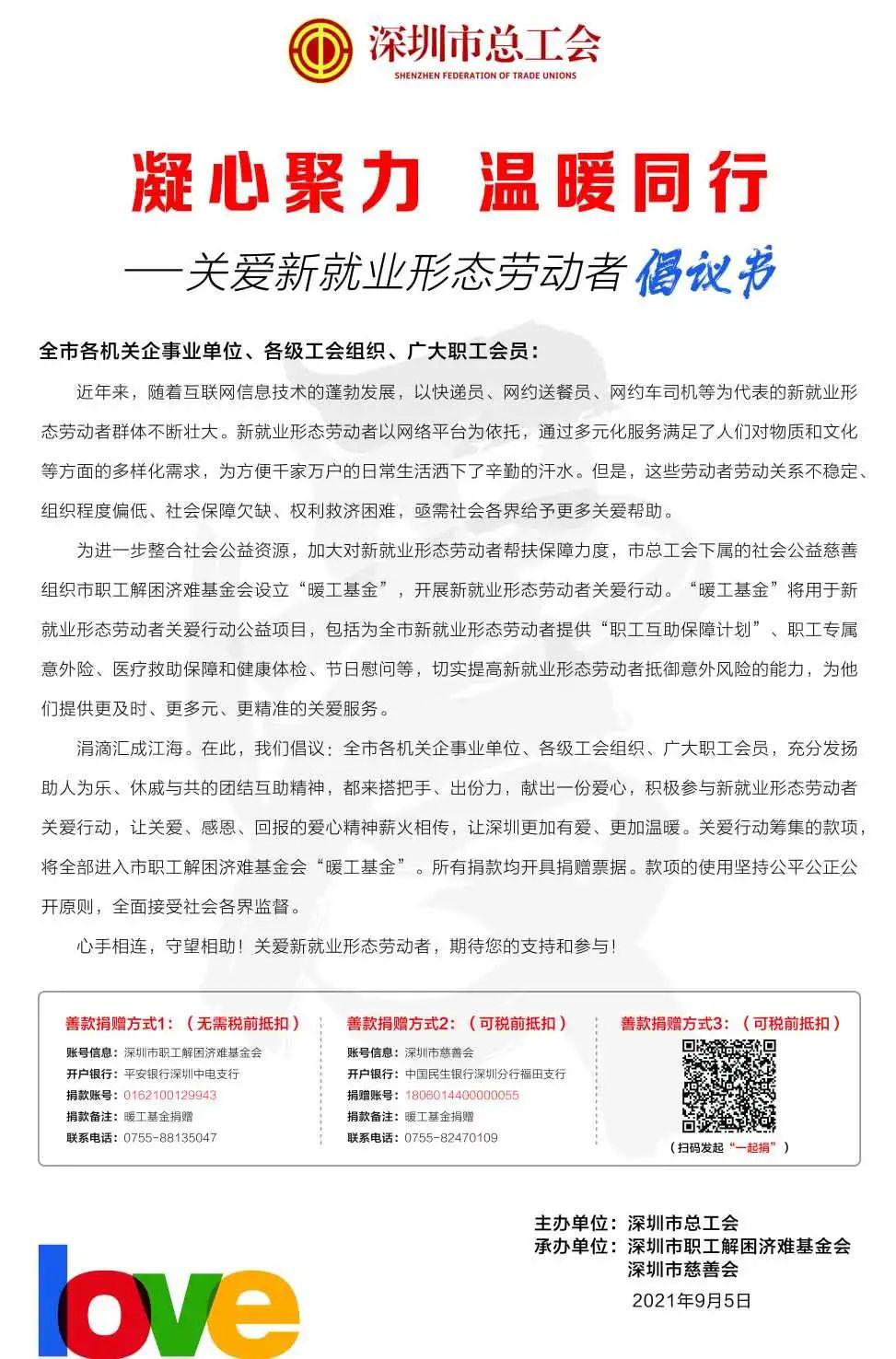 深圳市总工会
SHENZHEN FEDERATION OF TRADE UNIONS

凝心聚力 温暖同行

——关爱新就业形态劳动者倡议书

全市各机关企事业单位、各级工会组织、广大职工会员：

近年来，随着互联网信息技术的蓬勃发展，以快递员、网约送餐员、网约车司机等为代表的新就业形态劳动者群体不断壮大。新就业形态劳动者以网络平台为依托，通过多元化服务满足了人们对物质和文化等方面的多样化需求，为方便千家万户的日常生活洒下了辛勤的汗水。但是，这些劳动者劳动关系不稳定、组织程度偏低、社会保障欠缺、权利救济困难，亟需社会各界给予更多关爱帮助。

为进一步整合社会公益资源，加大对新就业形态劳动者帮扶保障力度，市总工会下属的社会公益慈善组织市职工解困济难基金会设立“暖工基金”，开展新就业形态劳动者关爱行动。“暖工基金”将用于新就业形态劳动者关爱行动公益项目，包括为全市新就业形态劳动者提供“职工互助保障计划”、职工专属意外险、医疗救助保障和健康体检、节日慰问等，切实提高新就业形态劳动者抵御意外风险的能力，为他们提供更及时、更多元、更精准的关爱服务。

涓滴汇成江海。在此，我们倡议：全市各机关企事业单位、各级工会组织、广大职工会员，充分发扬助人为乐、休戚与共的团结互助精神，都来搭把手、出份力，献出一份爱心，积极参与新就业形态劳动者关爱行动，让关爱、感恩、回报的爱心精神薪火相传，让深圳更加有爱、更加温暖。关爱行动筹集的款项，将全部进入市职工解困济难基金会“暖工基金”。所有捐款均开具捐赠票据。款项的使用坚持公平公正公开原则，全面接受社会各界监督。

心手相连，守望相助！关爱新就业形态劳动者，期待您的支持和参与！

善款捐赠方式1：（无需税前抵扣）
账号信息：深圳市职工解困济难基金会
开户银行：平安银行深圳中电支行
捐款账号：0162100129943
捐款备注：暖工基金捐赠
联系电话：0755-88135047

善款捐赠方式2：（可税前抵扣）
账号信息：深圳市慈善会
开户银行：中国民生银行深圳分行福田支行
捐赠账号：1806014400000055
捐款备注：暖工基金捐赠
联系电话：0755-82470109

善款捐赠方式3：（可税前抵扣）
（扫码发起“一起捐”）

主办单位：深圳市总工会
承办单位：深圳市职工解困济难基金会
深圳市慈善会
2021年9月5日

love